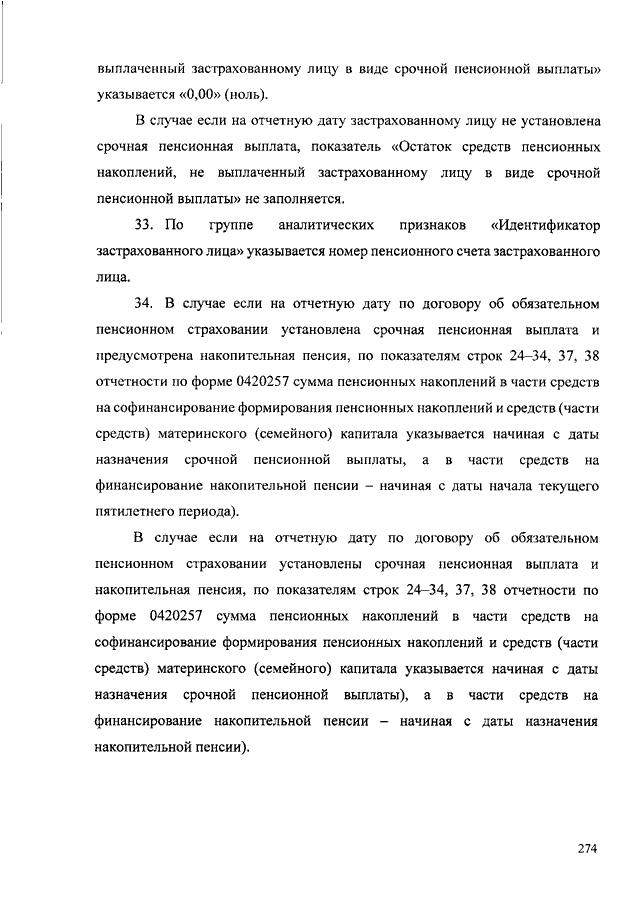 выплаченный застрахованному лицу в виде срочной пенсионной выплаты» указывается «0,00» (ноль).

В случае если на отчетную дату застрахованному лицу не установлена срочная пенсионная выплата, показатель «Остаток средств пенсионных накоплений, не выплаченный застрахованному лицу в виде срочной пенсионной выплаты» не заполняется.

33. По группе аналитических признаков «Идентификатор застрахованного лица» указывается номер пенсионного счета застрахованного лица.

34. В случае если на отчетную дату по договору об обязательном пенсионном страховании установлена срочная пенсионная выплата и предусмотрена накопительная пенсия, по показателям строк 24–34, 37, 38 отчетности по форме 0420257 сумма пенсионных накоплений в части средств на софинансирование формирования пенсионных накоплений и средств (части средств) материнского (семейного) капитала указывается начиная с даты назначения срочной пенсионной выплаты, а в части средств на финансирование накопительной пенсии – начиная с даты начала текущего пятилетнего периода).

В случае если на отчетную дату по договору об обязательном пенсионном страховании установлены срочная пенсионная выплата и накопительная пенсия, по показателям строк 24–34, 37, 38 отчетности по форме 0420257 сумма пенсионных накоплений в части средств на софинансирование формирования пенсионных накоплений и средств (части средств) материнского (семейного) капитала указывается начиная с даты назначения срочной пенсионной выплаты), а в части средств на финансирование накопительной пенсии – начиная с даты назначения накопительной пенсии).

274